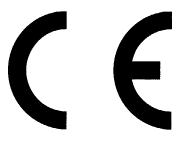 CE